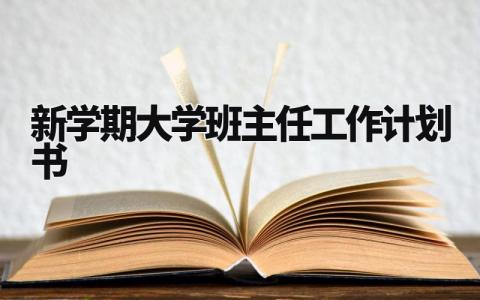 新学期大学班主任工作计划书